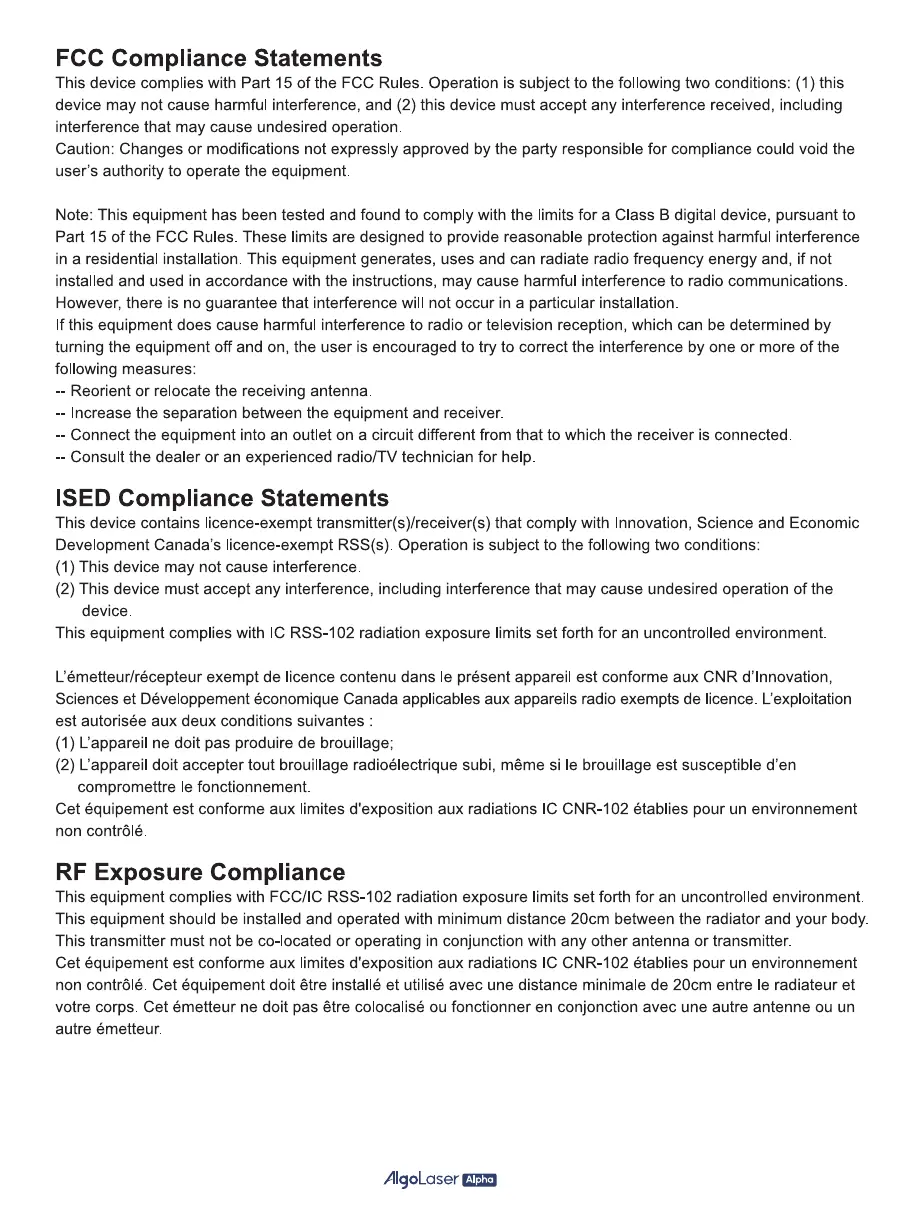 FCC Compliance Statements

This device complies with Part 15 of the FCC Rules. Operation is subject to the following two conditions: (1) this device may not cause harmful interference, and (2) this device must accept any interference received, including interference that may cause undesired operation.
Caution: Changes or modifications not expressly approved by the party responsible for compliance could void the user's authority to operate the equipment.

Note: This equipment has been tested and found to comply with the limits for a Class B digital device, pursuant to Part 15 of the FCC Rules. These limits are designed to provide reasonable protection against harmful interference in a residential installation. This equipment generates, uses and can radiate radio frequency energy and, if not installed and used in accordance with the instructions, may cause harmful interference to radio communications. However, there is no guarantee that interference will not occur in a particular installation.
If this equipment does cause harmful interference to radio or television reception, which can be determined by turning the equipment off and on, the user is encouraged to try to correct the interference by one or more of the following measures:
-- Reorient or relocate the receiving antenna.
-- Increase the separation between the equipment and receiver.
-- Connect the equipment into an outlet on a circuit different from that to which the receiver is connected.
-- Consult the dealer or an experienced radio/TV technician for help.

ISED Compliance Statements

This device contains licence-exempt transmitter(s)/receiver(s) that comply with Innovation, Science and Economic Development Canada's licence-exempt RSS(s). Operation is subject to the following two conditions:
(1) This device may not cause interference.
(2) This device must accept any interference, including interference that may cause undesired operation of the device.
This equipment complies with IC RSS-102 radiation exposure limits set forth for an uncontrolled environment.

L'émetteur/récepteur exempt de licence contenu dans le présent appareil est conforme aux CNR d'Innovation, Sciences et Développement économique Canada applicables aux appareils radio exempts de licence. L'exploitation est autorisée aux deux conditions suivantes :
(1) L'appareil ne doit pas produire de brouillage;
(2) L'appareil doit accepter tout brouillage radioélectrique subi, même si le brouillage est susceptible d'en compromettre le fonctionnement.
Cet équipement est conforme aux limites d'exposition aux radiations IC CNR-102 établies pour un environnement non contrôlé.

RF Exposure Compliance

This equipment complies with FCC/IC RSS-102 radiation exposure limits set forth for an uncontrolled environment.
This equipment should be installed and operated with minimum distance 20cm between the radiator and your body.
This transmitter must not be co-located or operating in conjunction with any other antenna or transmitter.
Cet équipement est conforme aux limites d'exposition aux radiations IC CNR-102 établies pour un environnement non contrôlé. Cet équipement doit être installé et utilisé avec une distance minimale de 20cm entre le radiateur et votre corps. Cet émetteur ne doit pas être colocalisé ou fonctionner en conjonction avec une autre antenne ou un autre émetteur.

AlgoLaser Alpha